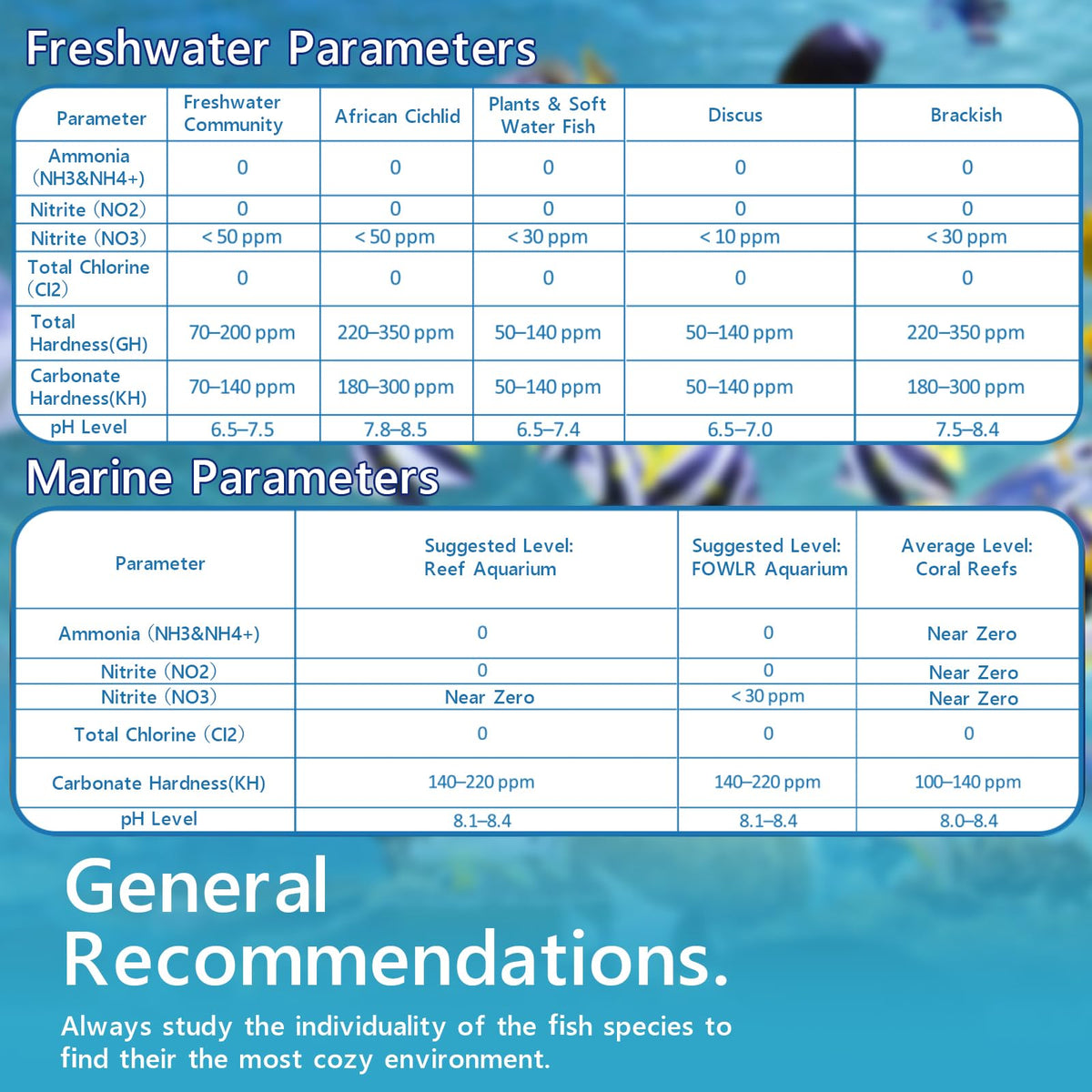 Freshwater Parameters

| Parameter | Freshwater Community | African Cichlid | Plants & Soft Water Fish | Discus | Brackish |
|---|---|---|---|---|---|
| Ammonia (NH3&NH4+) | 0 | 0 | 0 | 0 | 0 |
| Nitrite (NO2) | 0 | 0 | 0 | 0 | 0 |
| Nitrite (NO3) | < 50 ppm | < 50 ppm | < 30 ppm | < 10 ppm | < 30 ppm |
| Total Chlorine (Cl2) | 0 | 0 | 0 | 0 | 0 |
| Total Hardness(GH) | 70–200 ppm | 220–350 ppm | 50–140 ppm | 50–140 ppm | 220–350 ppm |
| Carbonate Hardness(KH) | 70–140 ppm | 180–300 ppm | 50–140 ppm | 50–140 ppm | 180–300 ppm |
| pH Level | 6.5–7.5 | 7.8–8.5 | 6.5–7.4 | 6.5–7.0 | 7.5–8.4 |

Marine Parameters

| Parameter | Suggested Level: Reef Aquarium | Suggested Level: FOWLR Aquarium | Average Level: Coral Reefs |
|---|---|---|---|
| Ammonia (NH3&NH4+) | 0 | 0 | Near Zero |
| Nitrite (NO2) | 0 | 0 | Near Zero |
| Nitrite (NO3) | Near Zero | < 30 ppm | Near Zero |
| Total Chlorine (Cl2) | 0 | 0 | 0 |
| Carbonate Hardness(KH) | 140–220 ppm | 140–220 ppm | 100–140 ppm |
| pH Level | 8.1–8.4 | 8.1–8.4 | 8.0–8.4 |

General Recommendations.

Always study the individuality of the fish species to find their the most cozy environment.